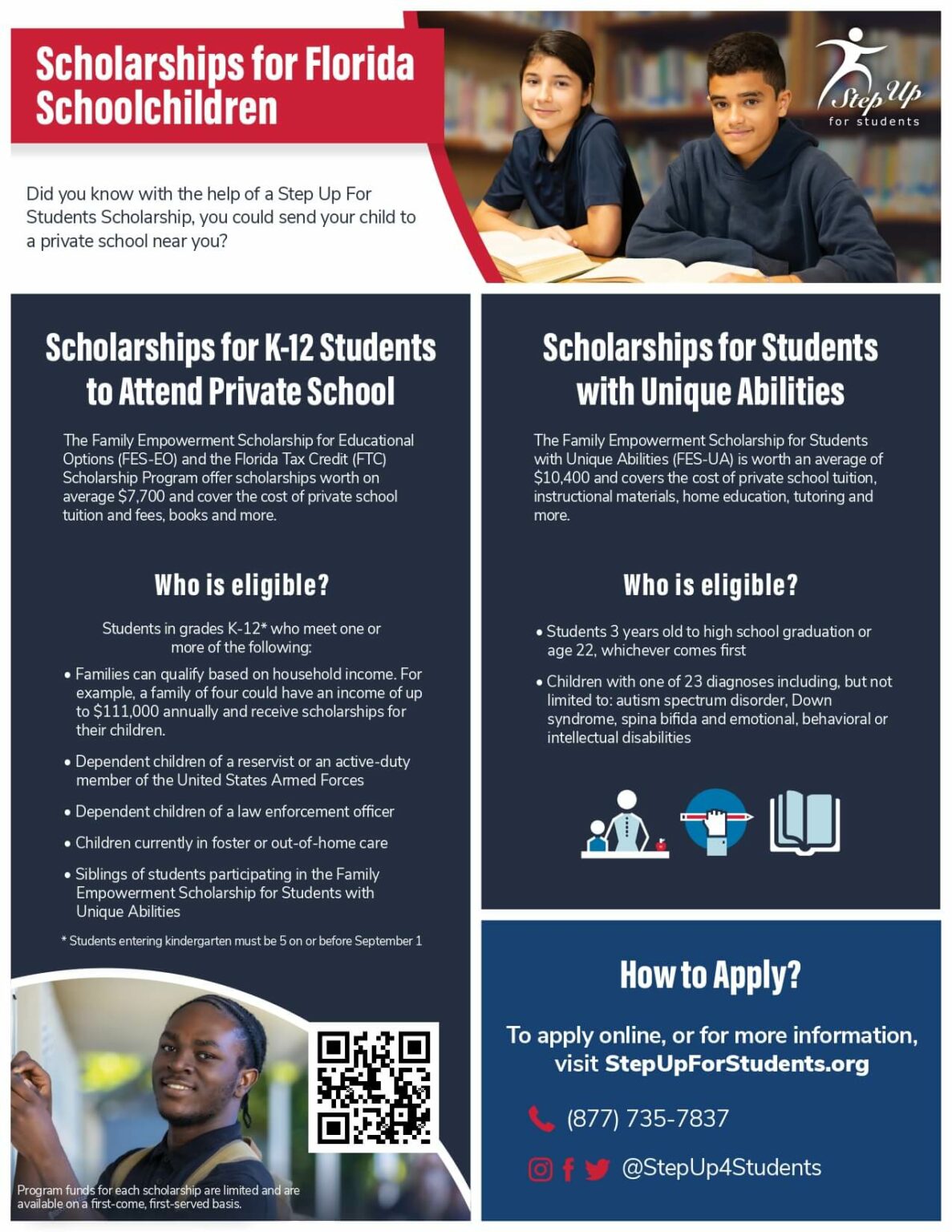 Scholarships for Florida Schoolchildren

Step Up for students

Did you know with the help of a Step Up For Students Scholarship, you could send your child to a private school near you?

Scholarships for K-12 Students to Attend Private School

The Family Empowerment Scholarship for Educational Options (FES-EO) and the Florida Tax Credit (FTC) Scholarship Program offer scholarships worth on average $7,700 and cover the cost of private school tuition and fees, books and more.

Who is eligible?

Students in grades K-12* who meet one or more of the following:

• Families can qualify based on household income. For example, a family of four could have an income of up to $111,000 annually and receive scholarships for their children.

• Dependent children of a reservist or an active-duty member of the United States Armed Forces

• Dependent children of a law enforcement officer

• Children currently in foster or out-of-home care

• Siblings of students participating in the Family Empowerment Scholarship for Students with Unique Abilities

* Students entering kindergarten must be 5 on or before September 1

Program funds for each scholarship are limited and are available on a first-come, first-served basis.

Scholarships for Students with Unique Abilities

The Family Empowerment Scholarship for Students with Unique Abilities (FES-UA) is worth an average of $10,400 and covers the cost of private school tuition, instructional materials, home education, tutoring and more.

Who is eligible?

• Students 3 years old to high school graduation or age 22, whichever comes first

• Children with one of 23 diagnoses including, but not limited to: autism spectrum disorder, Down syndrome, spina bifida and emotional, behavioral or intellectual disabilities

How to Apply?

To apply online, or for more information, visit StepUpForStudents.org

(877) 735-7837

@StepUp4Students